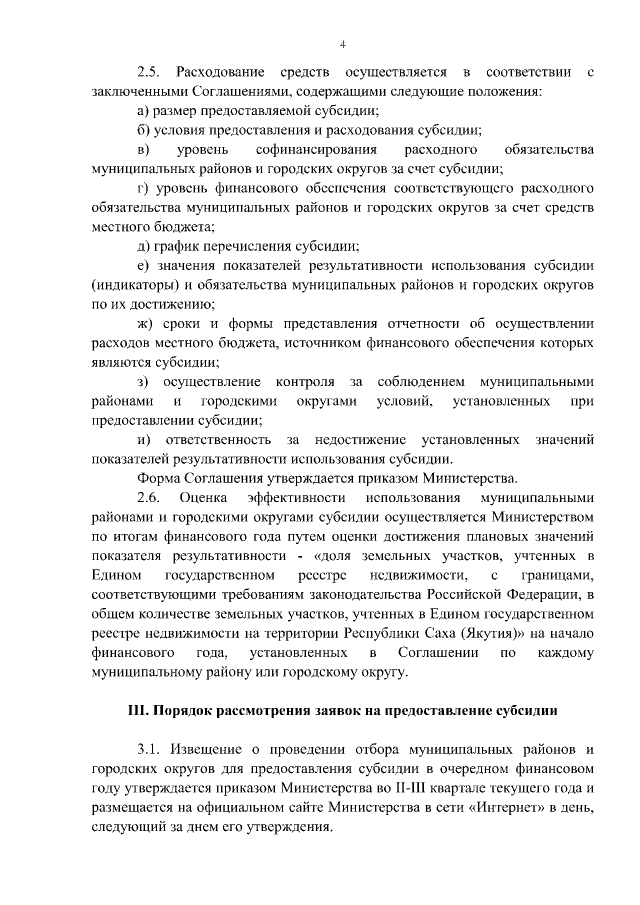 4

2.5. Расходование средств осуществляется в соответствии с заключенными Соглашениями, содержащими следующие положения:

а) размер предоставляемой субсидии;

б) условия предоставления и расходования субсидии;

в) уровень софинансирования расходного обязательства муниципальных районов и городских округов за счет субсидии;

г) уровень финансового обеспечения соответствующего расходного обязательства муниципальных районов и городских округов за счет средств местного бюджета;

д) график перечисления субсидии;

е) значения показателей результативности использования субсидии (индикаторы) и обязательства муниципальных районов и городских округов по их достижению;

ж) сроки и формы представления отчетности об осуществлении расходов местного бюджета, источником финансового обеспечения которых являются субсидии;

з) осуществление контроля за соблюдением муниципальными районами и городскими округами условий, установленных при предоставлении субсидии;

и) ответственность за недостижение установленных значений показателей результативности использования субсидии.

Форма Соглашения утверждается приказом Министерства.

2.6. Оценка эффективности использования муниципальными районами и городскими округами субсидии осуществляется Министерством по итогам финансового года путем оценки достижения плановых значений показателя результативности - «доля земельных участков, учтенных в Едином государственном реестре недвижимости, с границами, соответствующими требованиям законодательства Российской Федерации, в общем количестве земельных участков, учтенных в Едином государственном реестре недвижимости на территории Республики Саха (Якутия)» на начало финансового года, установленных в Соглашении по каждому муниципальному району или городскому округу.

III. Порядок рассмотрения заявок на предоставление субсидии

3.1. Извещение о проведении отбора муниципальных районов и городских округов для предоставления субсидии в очередном финансовом году утверждается приказом Министерства во II-III квартале текущего года и размещается на официальном сайте Министерства в сети «Интернет» в день, следующий за днем его утверждения.